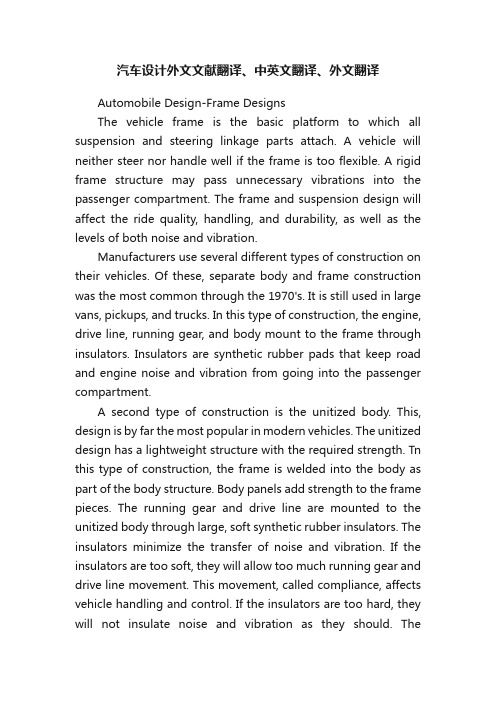 汽车设计外文文献翻译、中英文翻译、外文翻译

Automobile Design-Frame Designs

The vehicle frame is the basic platform to which all suspension and steering linkage parts attach. A vehicle will neither steer nor handle well if the frame is too flexible. A rigid frame structure may pass unnecessary vibrations into the passenger compartment. The frame and suspension design will affect the ride quality, handling, and durability, as well as the levels of both noise and vibration.

Manufacturers use several different types of construction on their vehicles. Of these, separate body and frame construction was the most common through the 1970's. It is still used in large vans, pickups, and trucks. In this type of construction, the engine, drive line, running gear, and body mount to the frame through insulators. Insulators are synthetic rubber pads that keep road and engine noise and vibration from going into the passenger compartment.

A second type of construction is the unitized body. This, design is by far the most popular in modern vehicles. The unitized design has a lightweight structure with the required strength. Tn this type of construction, the frame is welded into the body as part of the body structure. Body panels add strength to the frame pieces. The running gear and drive line are mounted to the unitized body through large, soft synthetic rubber insulators. The insulators minimize the transfer of noise and vibration. If the insulators are too soft, they will allow too much running gear and drive line movement. This movement, called compliance, affects vehicle handling and control. If the insulators are too hard, they will not insulate noise and vibration as they should. The